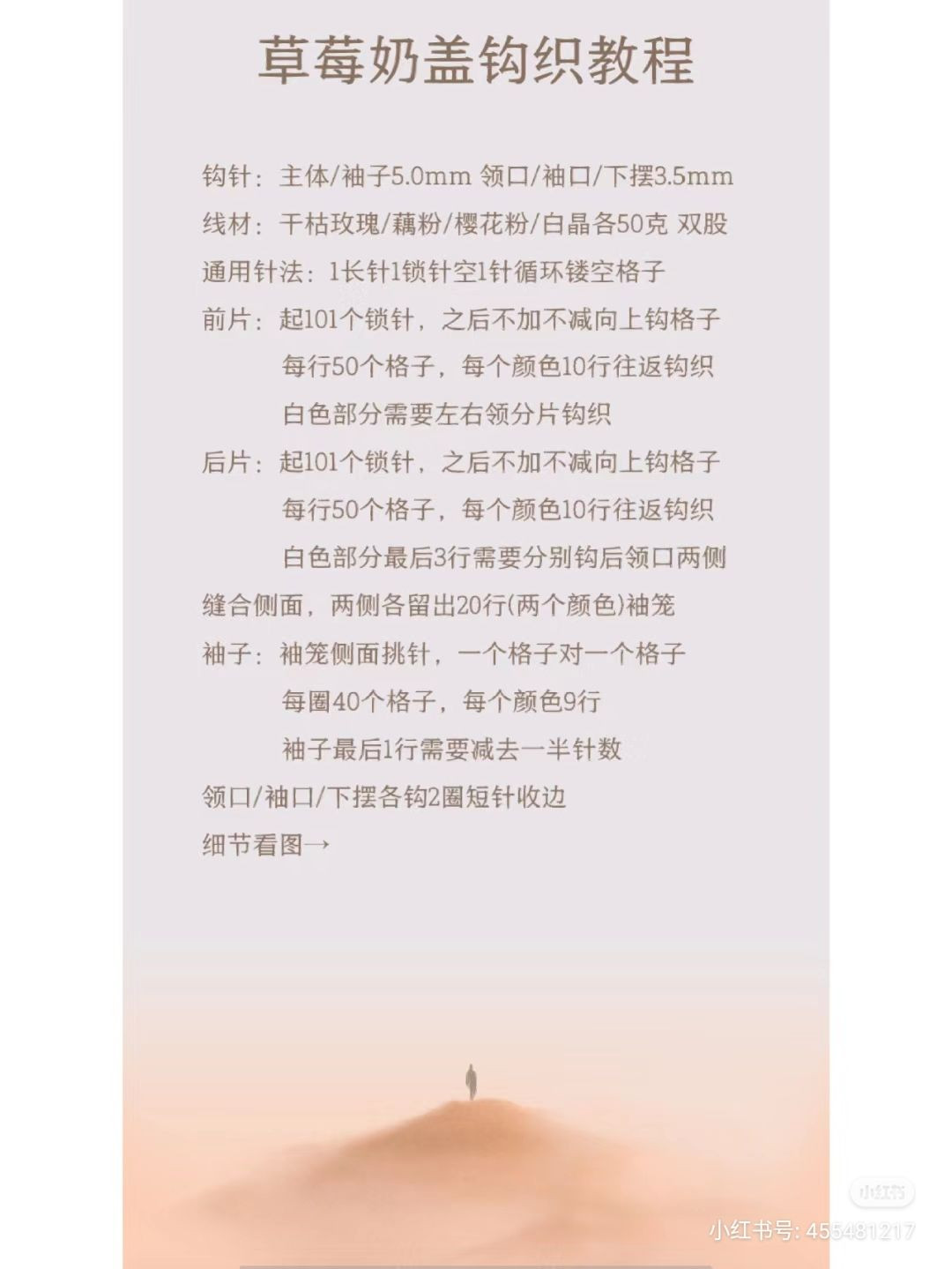 草莓奶盖钩织教程

钩针：主体/袖子5.0mm 领口/袖口/下摆3.5mm
线材：干枯玫瑰/藕粉/樱花粉/白晶各50克 双股
通用针法：1长针1锁针空1针循环镂空格子
前片：起101个锁针，之后不加不减向上钩格子
每行50个格子，每个颜色10行往返钩织
白色部分需要左右领分片钩织
后片：起101个锁针，之后不加不减向上钩格子
每行50个格子，每个颜色10行往返钩织
白色部分最后3行需要分别钩后领口两侧
缝合侧面，两侧各留出20行(两个颜色)袖笼
袖子：袖笼侧面挑针，一个格子对一个格子
每圈40个格子，每个颜色9行
袖子最后1行需要减去一半针数
领口/袖口/下摆各钩2圈短针收边
细节看图→

小红书
小红书号: 455481217